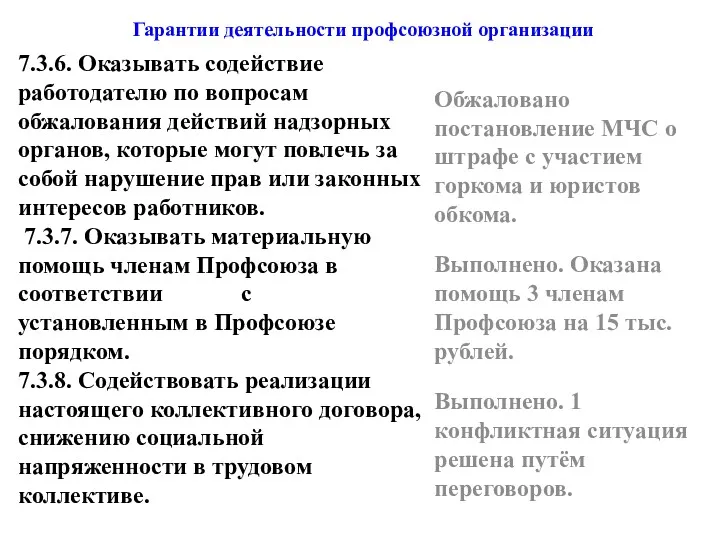 Гарантии деятельности профсоюзной организации

7.3.6. Оказывать содействие работодателю по вопросам обжалования действий надзорных органов, которые могут повлечь за собой нарушение прав или законных интересов работников.

7.3.7. Оказывать материальную помощь членам Профсоюза в соответствии с установленным в Профсоюзе порядком.

7.3.8. Содействовать реализации настоящего коллективного договора, снижению социальной напряженности в трудовом коллективе.

Обжаловано постановление МЧС о штрафе с участием горкома и юристов обкома.

Выполнено. Оказана помощь 3 членам Профсоюза на 15 тыс. рублей.

Выполнено. 1 конфликтная ситуация решена путём переговоров.